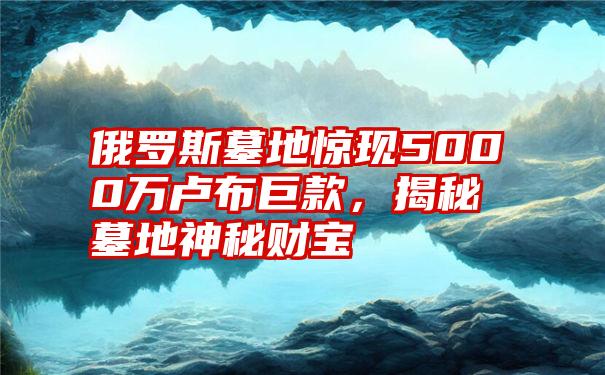 俄罗斯墓地惊现5000万卢布巨款，揭秘墓地神秘财宝